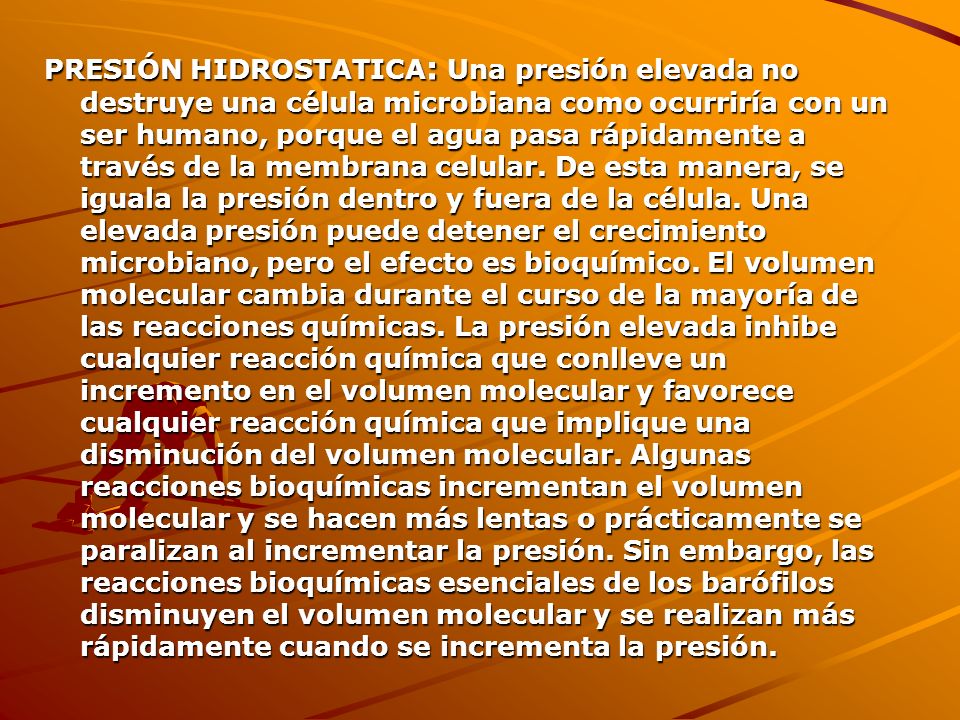 PRESIÓN HIDROSTATICA: Una presión elevada no destruye una célula microbiana como ocurriría con un ser humano, porque el agua pasa rápidamente a través de la membrana celular. De esta manera, se iguala la presión dentro y fuera de la célula. Una elevada presión puede detener el crecimiento microbiano, pero el efecto es bioquímico. El volumen molecular cambia durante el curso de la mayoría de las reacciones químicas. La presión elevada inhibe cualquier reacción química que conlleve un incremento en el volumen molecular y favorece cualquier reacción química que implique una disminución del volumen molecular. Algunas reacciones bioquímicas incrementan el volumen molecular y se hacen más lentas o prácticamente se paralizan al incrementar la presión. Sin embargo, las reacciones bioquímicas esenciales de los barófilos disminuyen el volumen molecular y se realizan más rápidamente cuando se incrementa la presión.